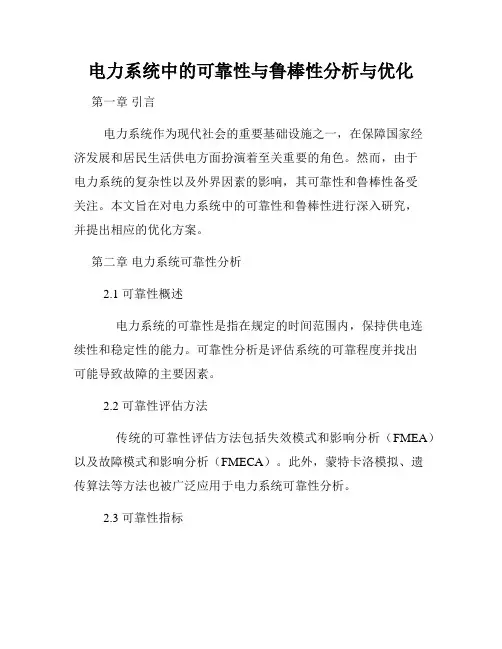 电力系统中的可靠性与鲁棒性分析与优化

第一章 引言

电力系统作为现代社会的重要基础设施之一，在保障国家经济发展和居民生活供电方面扮演着至关重要的角色。然而，由于电力系统的复杂性以及外界因素的影响，其可靠性和鲁棒性备受关注。本文旨在对电力系统中的可靠性和鲁棒性进行深入研究，并提出相应的优化方案。

第二章 电力系统可靠性分析

2.1 可靠性概述

电力系统的可靠性是指在规定的时间范围内，保持供电连续性和稳定性的能力。可靠性分析是评估系统的可靠程度并找出可能导致故障的主要因素。

2.2 可靠性评估方法

传统的可靠性评估方法包括失效模式和影响分析（FMEA）以及故障模式和影响分析（FMECA）。此外，蒙特卡洛模拟、遗传算法等方法也被广泛应用于电力系统可靠性分析。

2.3 可靠性指标